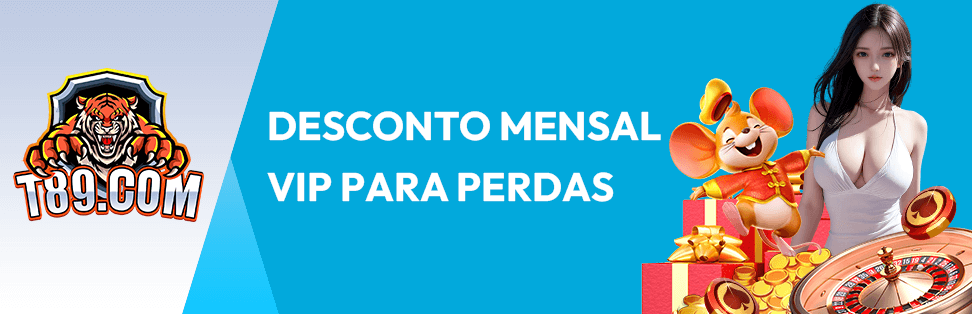 T89.COM

DESCONTO MENSAL VIP PARA PERDAS